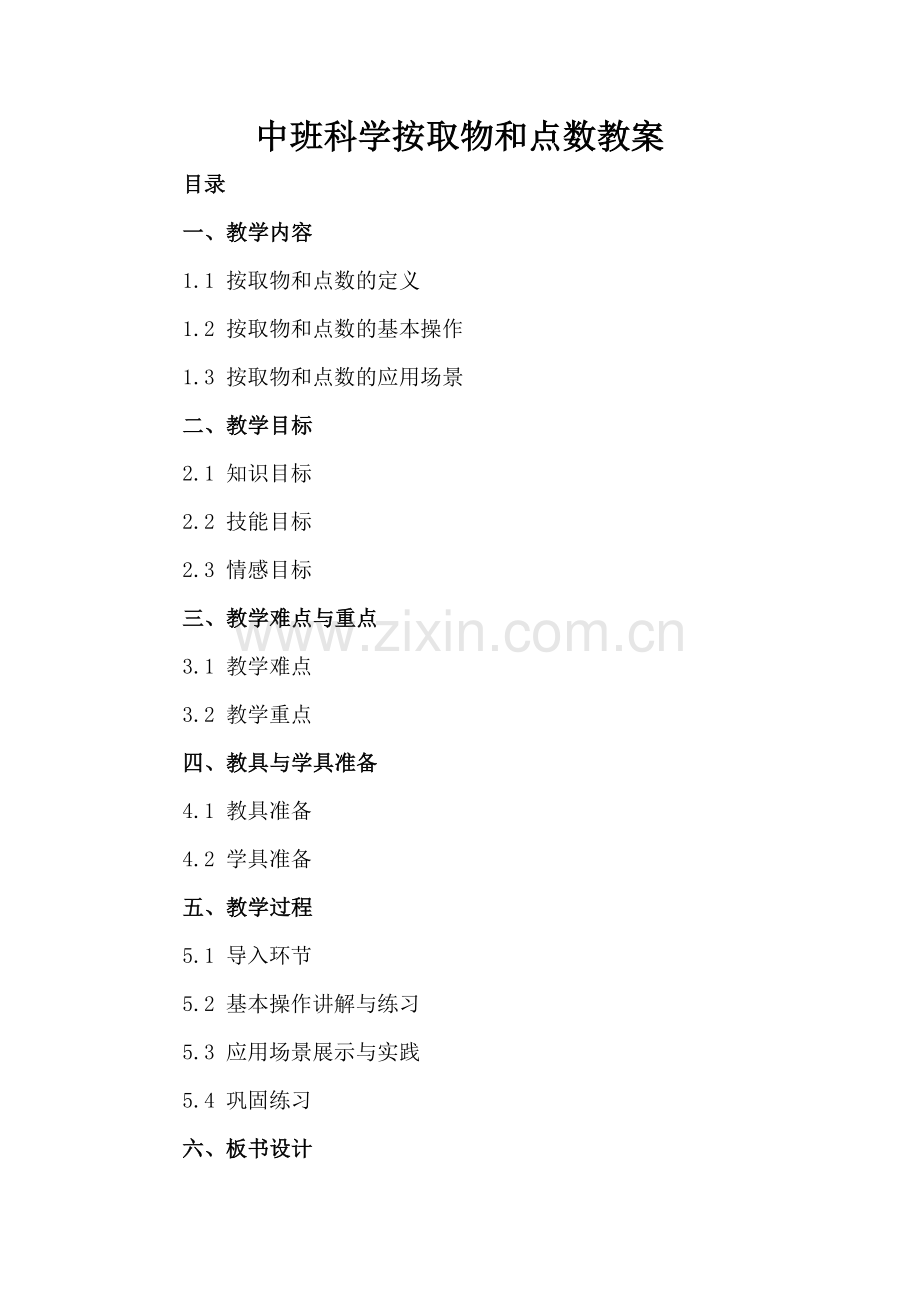 中班科学按取物和点数教案

目录

一、教学内容

1.1 按取物和点数的定义

1.2 按取物和点数的基本操作

1.3 按取物和点数的应用场景

二、教学目标

2.1 知识目标

2.2 技能目标

2.3 情感目标

三、教学难点与重点

3.1 教学难点

3.2 教学重点

四、教具与学具准备

4.1 教具准备

4.2 学具准备

五、教学过程

5.1 导入环节

5.2 基本操作讲解与练习

5.3 应用场景展示与实践

5.4 巩固练习

六、板书设计

www.zixin.com.cn